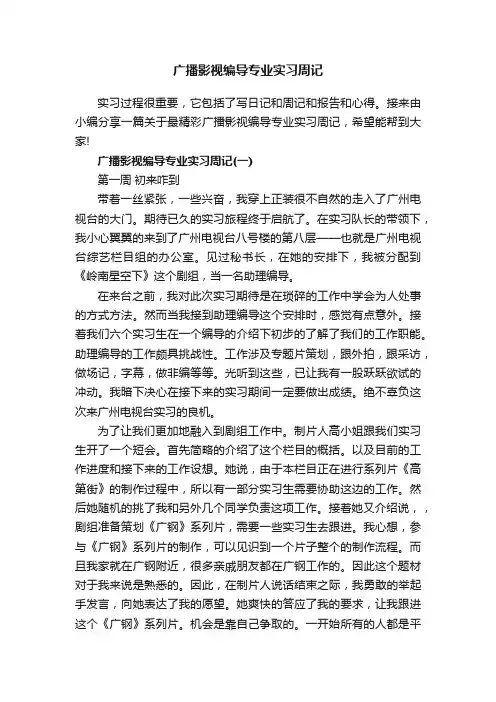 广播影视编导专业实习周记

实习过程很重要，它包括了写日记和周记和报告和心得。接来由小编分享一篇关于最精彩广播影视编导专业实习周记，希望能帮到大家!

广播影视编导专业实习周记(一)

第一周 初来咋到

带着一丝紧张，一些兴奋，我穿上正装很不自然的走入了广州电视台的大门。期待已久的实习旅程终于启航了。在实习队长的带领下，我小心翼翼的来到了广州电视台八号楼的第八层——也就是广州电视台综艺栏目组的办公室。见过秘书长，在她的安排下，我被分配到《岭南星空下》这个剧组，当一名助理编导。

在来台之前，我对此次实习期待是在琐碎的工作中学会为人处事的方式方法。然而当我接到助理编导这个安排时，感觉有点意外。接着我们六个实习生在一个编导的介绍下初步的了解了我们的工作职能。助理编导的工作颇具挑战性。工作涉及专题片策划，跟外拍，跟采访，做场记，字幕，做非编等等。光听到这些，已让我有一股跃跃欲试的冲动。我暗下决心在接下来的实习期间一定要做出成绩。绝不辜负这次来广州电视台实习的良机。

为了让我们更加地融入到剧组工作中。制片人高小姐跟我们实习生开了一个短会。首先简略的介绍了这个栏目的概括。以及目前的工作进度和接下来的工作设想。她说，由于本栏目正在进行系列片《高第街》的制作过程中，所以有一部分实习生需要协助这边的工作。然后她随机的挑了我和另外几个同学负责这项工作。接着她又介绍说，，剧组准备策划《广钢》系列片，需要一些实习生去跟进。我心想，参与《广钢》系列片的制作，可以见识到一个片子整个的制作流程。而且我家就在广钢附近，很多亲戚朋友都在广钢工作的。因此这个题材对于我来说是熟悉的。因此，在制片人说话结束之际，我勇敢的举起手发言，向她表达了我的愿望。她爽快的答应了我的要求，让我跟进这个《广钢》系列片。机会是靠自己争取的。一开始所有的人都是平